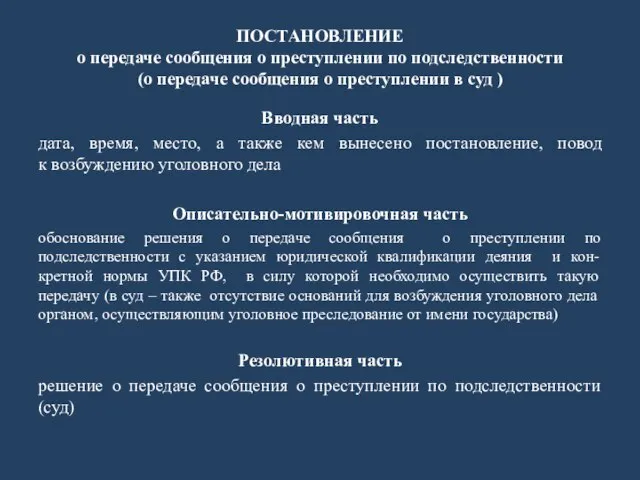 ПОСТАНОВЛЕНИЕ
о передаче сообщения о преступлении по подследственности
(о передаче сообщения о преступлении в суд )

Вводная часть

дата, время, место, а также кем вынесено постановление, повод к возбуждению уголовного дела

Описательно-мотивировочная часть

обоснование решения о передаче сообщения о преступлении по подследственности с указанием юридической квалификации деяния и конкретной нормы УПК РФ, в силу которой необходимо осуществить такую передачу (в суд – также отсутствие оснований для возбуждения уголовного дела органом, осуществляющим уголовное преследование от имени государства)

Резолютивная часть

решение о передаче сообщения о преступлении по подследственности (суд)